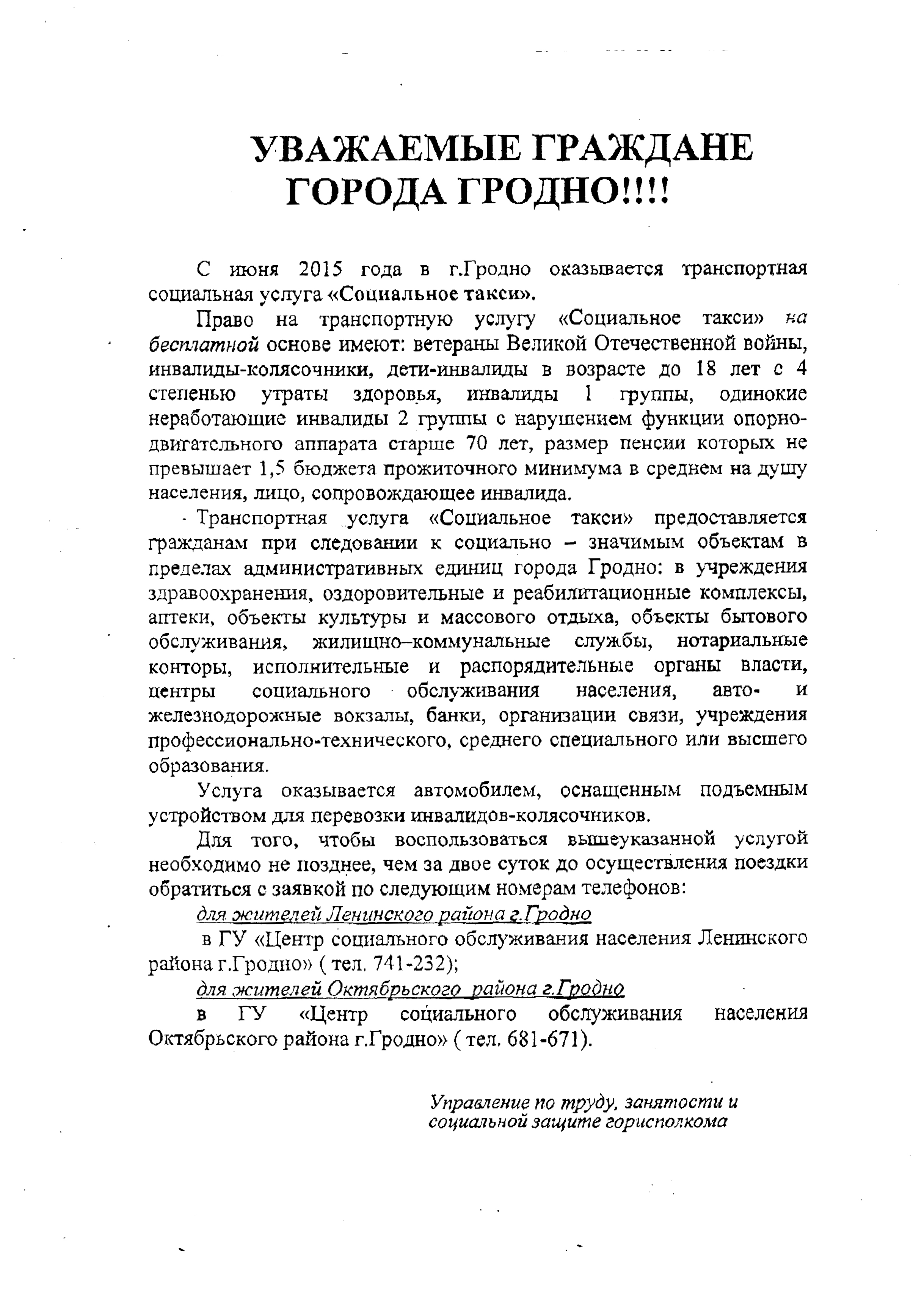 УВАЖАЕМЫЕ ГРАЖДАНЕ ГОРОДА ГРОДНО!!!!

С июня 2015 года в г.Гродно оказывается транспортная социальная услуга «Социальное такси».

Право на транспортную услугу «Социальное такси» на бесплатной основе имеют: ветераны Великой Отечественной войны, инвалиды-колясочники, дети-инвалиды в возрасте до 18 лет с 4 степенью утраты здоровья, инвалиды 1 группы, одинокие неработающие инвалиды 2 группы с нарушением функции опорно-двигательного аппарата старше 70 лет, размер пенсии которых не превышает 1,5 бюджета прожиточного минимума в среднем на душу населения, лицо, сопровождающее инвалида.

Транспортная услуга «Социальное такси» предоставляется гражданам при следовании к социально – значимым объектам в пределах административных единиц города Гродно: в учреждения здравоохранения, оздоровительные и реабилитационные комплексы, аптеки, объекты культуры и массового отдыха, объекты бытового обслуживания, жилищно–коммунальные службы, нотариальные конторы, исполнительные и распорядительные органы власти, центры социального обслуживания населения, авто- и железнодорожные вокзалы, банки, организации связи, учреждения профессионально-технического, среднего специального или высшего образования.

Услуга оказывается автомобилем, оснащенным подъемным устройством для перевозки инвалидов-колясочников.

Для того, чтобы воспользоваться вышеуказанной услугой необходимо не позднее, чем за двое суток до осуществления поездки обратиться с заявкой по следующим номерам телефонов:

для жителей Ленинского района г.Гродно

в ГУ «Центр социального обслуживания населения Ленинского района г.Гродно» ( тел. 741-232);

для жителей Октябрьского района г.Гродно

в ГУ «Центр социального обслуживания населения Октябрьского района г.Гродно» ( тел. 681-671).

Управление по труду, занятости и социальной защите горисполкома